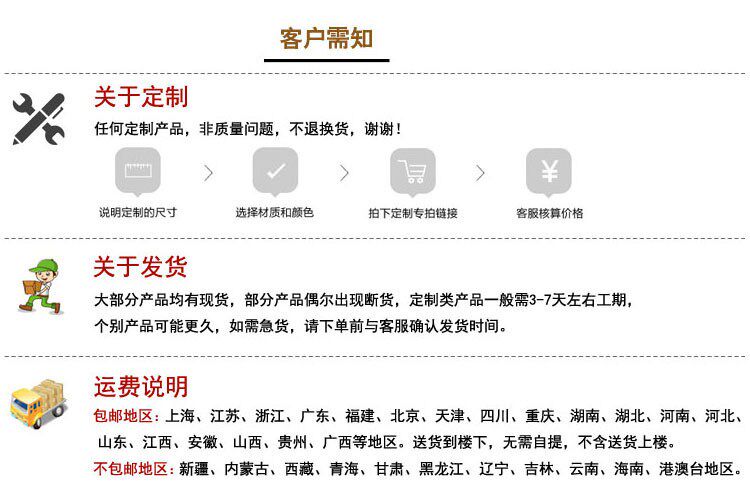 客户需知

关于定制

任何定制产品，非质量问题，不退换货，谢谢！

说明定制的尺寸

选择材质和颜色

拍下定制专拍链接

客服核算价格

关于发货

大部分产品均有现货，部分产品偶尔出现断货，定制类产品一般需3-7天左右工期，个别产品可能更久，如需急货，请下单前与客服确认发货时间。

运费说明

包邮地区：上海、江苏、浙江、广东、福建、北京、天津、四川、重庆、湖南、湖北、河南、河北、山东、江西、安徽、山西、贵州、广西等地区。送货到楼下，无需自提，不含送货上楼。

不包邮地区：新疆、内蒙古、西藏、青海、甘肃、黑龙江、辽宁、吉林、云南、海南、港澳台地区。